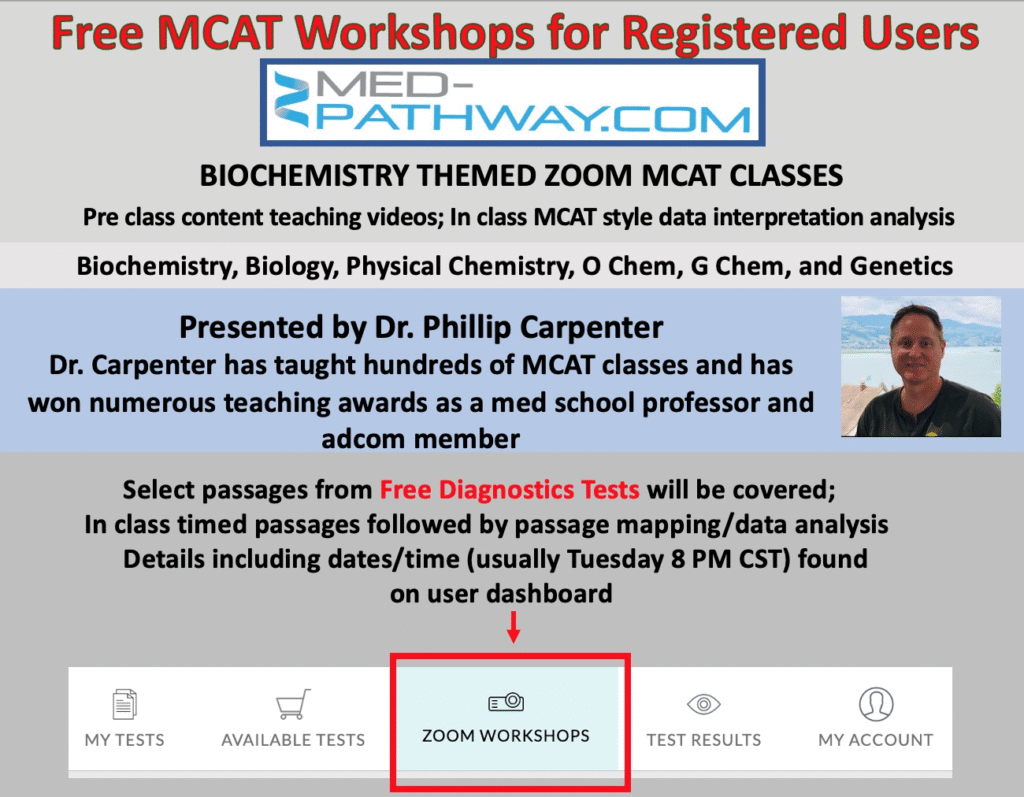 Free MCAT Workshops for Registered Users

MED-PATHWAY.COM

BIOCHEMISTRY THEMED ZOOM MCAT CLASSES

Pre class content teaching videos; In class MCAT style data interpretation analysis

Biochemistry, Biology, Physical Chemistry, O Chem, G Chem, and Genetics

Presented by Dr. Phillip Carpenter

Dr. Carpenter has taught hundreds of MCAT classes and has won numerous teaching awards as a med school professor and adcom member

Select passages from Free Diagnostics Tests will be covered; In class timed passages followed by passage mapping/data analysis Details including dates/time (usually Tuesday 8 PM CST) found on user dashboard

MY TESTS

AVAILABLE TESTS

ZOOM WORKSHOPS

TEST RESULTS

MY ACCOUNT